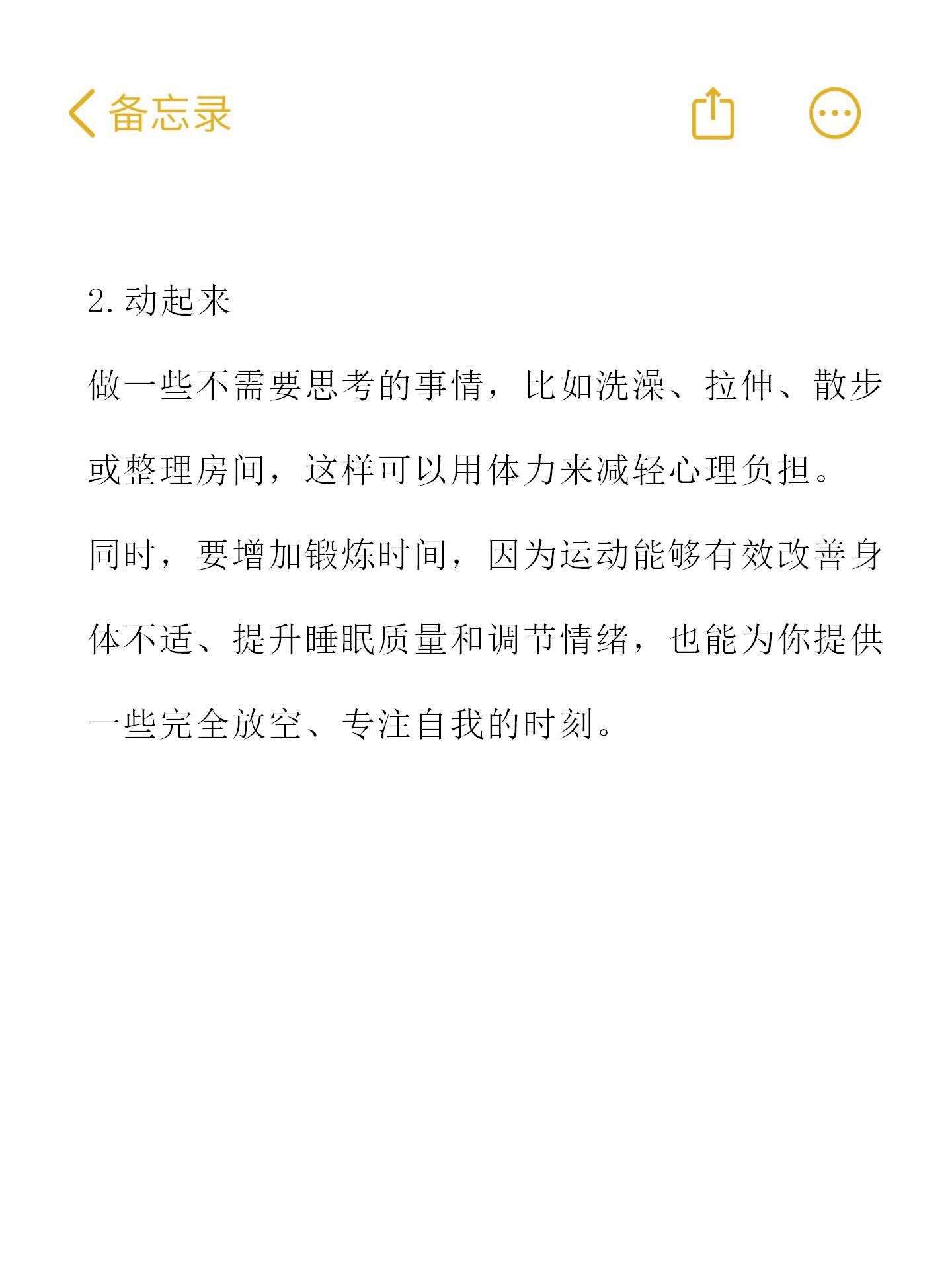 备忘录

2.动起来

做一些不需要思考的事情，比如洗澡、拉伸、散步或整理房间，这样可以用体力来减轻心理负担。

同时，要增加锻炼时间，因为运动能够有效改善身体不适、提升睡眠质量和调节情绪，也能为你提供一些完全放空、专注自我的时刻。